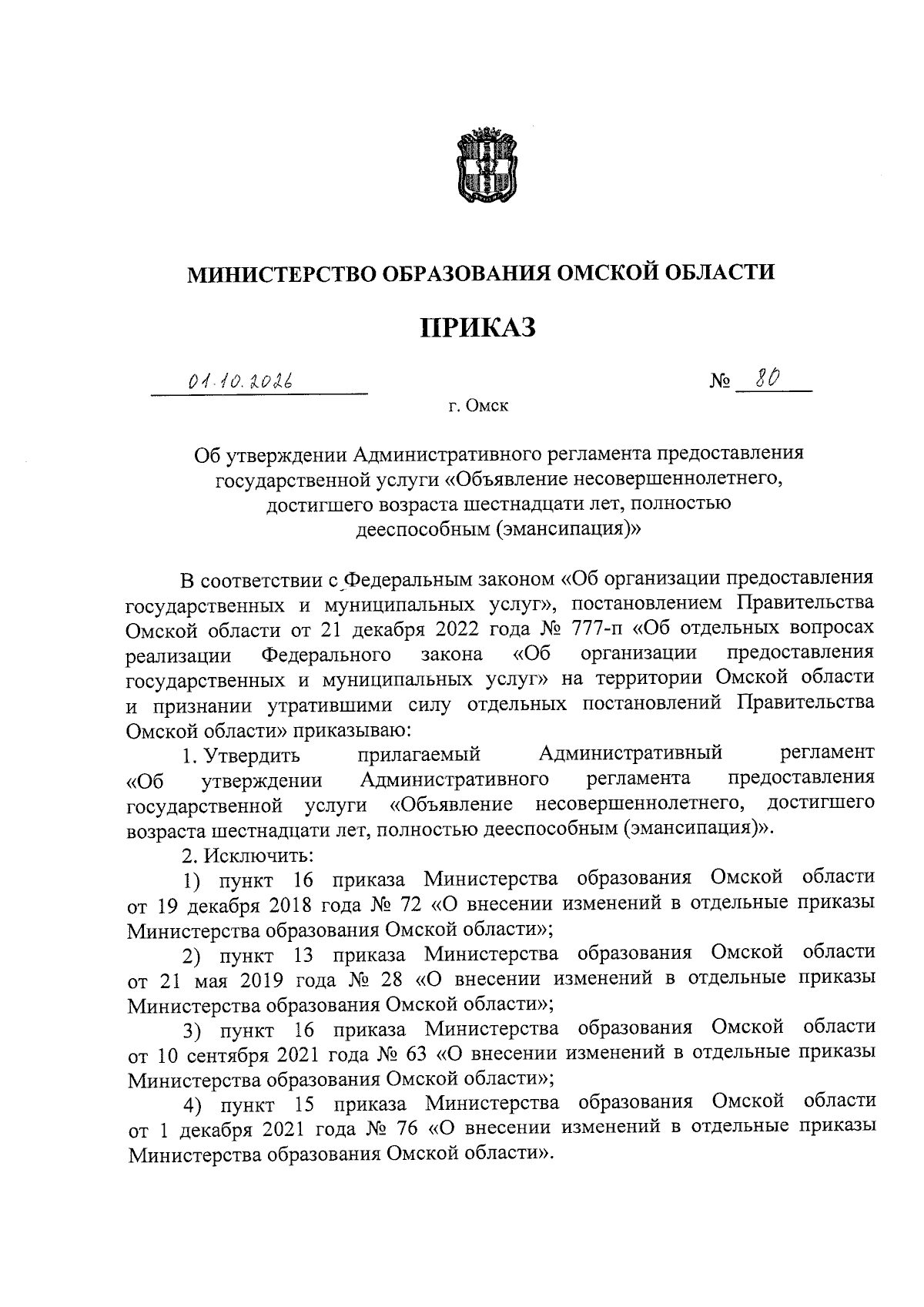 МИНИСТЕРСТВО ОБРАЗОВАНИЯ ОМСКОЙ ОБЛАСТИ

ПРИКАЗ

01.10.2026 № 80

г. Омск

Об утверждении Административного регламента предоставления государственной услуги «Объявление несовершеннолетнего, достигшего возраста шестнадцати лет, полностью дееспособным (эмансипация)»

В соответствии с Федеральным законом «Об организации предоставления государственных и муниципальных услуг», постановлением Правительства Омской области от 21 декабря 2022 года № 777-п «Об отдельных вопросах реализации Федерального закона «Об организации предоставления государственных и муниципальных услуг» на территории Омской области и признании утратившими силу отдельных постановлений Правительства Омской области» приказываю:

1. Утвердить прилагаемый Административный регламент «Об утверждении Административного регламента предоставления государственной услуги «Объявление несовершеннолетнего, достигшего возраста шестнадцати лет, полностью дееспособным (эмансипация)».

2. Исключить:

1) пункт 16 приказа Министерства образования Омской области от 19 декабря 2018 года № 72 «О внесении изменений в отдельные приказы Министерства образования Омской области»;

2) пункт 13 приказа Министерства образования Омской области от 21 мая 2019 года № 28 «О внесении изменений в отдельные приказы Министерства образования Омской области»;

3) пункт 16 приказа Министерства образования Омской области от 10 сентября 2021 года № 63 «О внесении изменений в отдельные приказы Министерства образования Омской области»;

4) пункт 15 приказа Министерства образования Омской области от 1 декабря 2021 года № 76 «О внесении изменений в отдельные приказы Министерства образования Омской области».